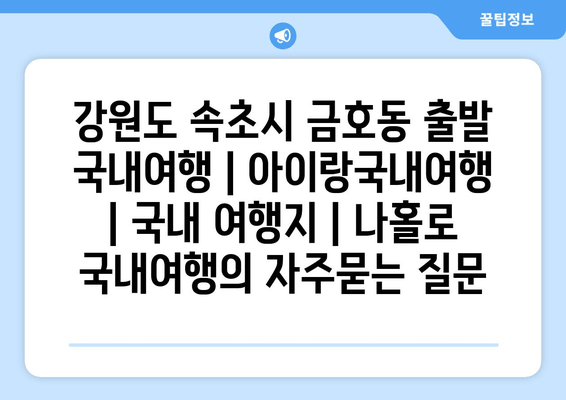 꿀팁정보

강원도 속초시 금호동 출발 국내여행 | 아이랑국내여행 | 국내 여행지 | 나홀로 국내여행의 자주묻는 질문